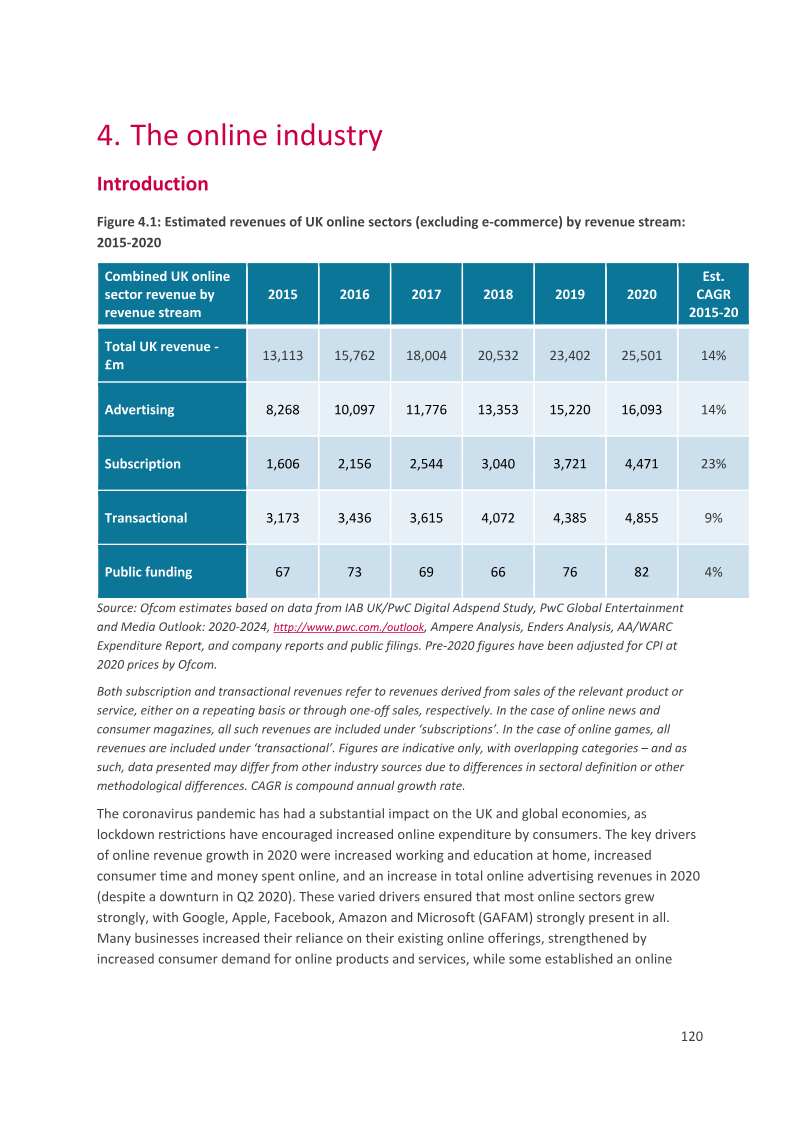 4. The online industry

Introduction

Figure 4.1: Estimated revenues of UK online sectors (excluding e-commerce) by revenue stream: 2015-2020

| Combined UK online sector revenue by revenue stream | 2015 | 2016 | 2017 | 2018 | 2019 | 2020 | Est. CAGR 2015-20 |
|---|---|---|---|---|---|---|---|
| Total UK revenue - £m | 13,113 | 15,762 | 18,004 | 20,532 | 23,402 | 25,501 | 14% |
| Advertising | 8,268 | 10,097 | 11,776 | 13,353 | 15,220 | 16,093 | 14% |
| Subscription | 1,606 | 2,156 | 2,544 | 3,040 | 3,721 | 4,471 | 23% |
| Transactional | 3,173 | 3,436 | 3,615 | 4,072 | 4,385 | 4,855 | 9% |
| Public funding | 67 | 73 | 69 | 66 | 76 | 82 | 4% |

Source: Ofcom estimates based on data from IAB UK/PwC Digital Adspend Study, PwC Global Entertainment and Media Outlook: 2020-2024, http://www.pwc.com./outlook, Ampere Analysis, Enders Analysis, AA/WARC Expenditure Report, and company reports and public filings. Pre-2020 figures have been adjusted for CPI at 2020 prices by Ofcom.

Both subscription and transactional revenues refer to revenues derived from sales of the relevant product or service, either on a repeating basis or through one-off sales, respectively. In the case of online news and consumer magazines, all such revenues are included under 'subscriptions'. In the case of online games, all revenues are included under 'transactional'. Figures are indicative only, with overlapping categories – and as such, data presented may differ from other industry sources due to differences in sectoral definition or other methodological differences. CAGR is compound annual growth rate.

The coronavirus pandemic has had a substantial impact on the UK and global economies, as lockdown restrictions have encouraged increased online expenditure by consumers. The key drivers of online revenue growth in 2020 were increased working and education at home, increased consumer time and money spent online, and an increase in total online advertising revenues in 2020 (despite a downturn in Q2 2020). These varied drivers ensured that most online sectors grew strongly, with Google, Apple, Facebook, Amazon and Microsoft (GAFAM) strongly present in all. Many businesses increased their reliance on their existing online offerings, strengthened by increased consumer demand for online products and services, while some established an online

120